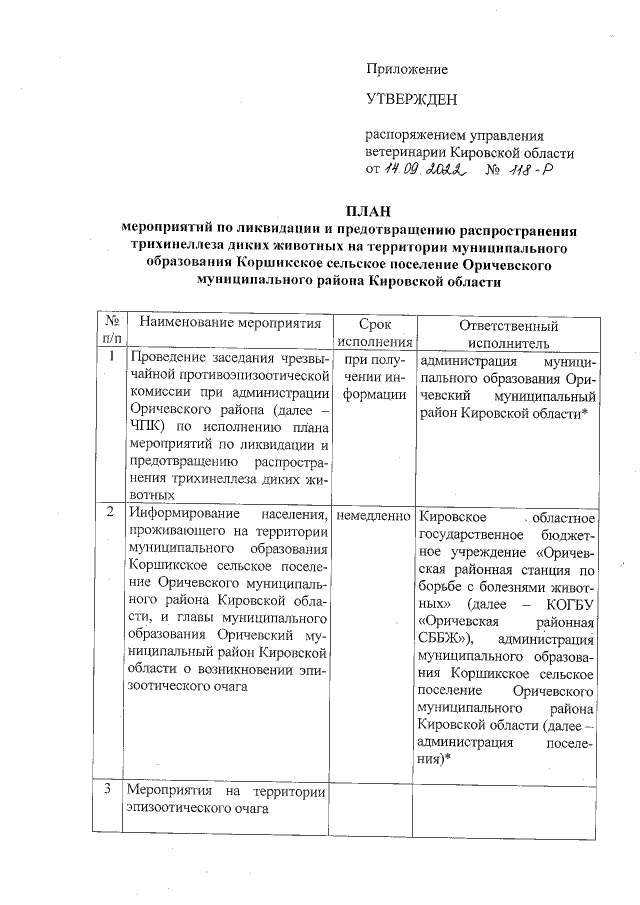 Приложение

УТВЕРЖДЕН

распоряжением управления ветеринарии Кировской области
от 14.09.2022 № 118-Р

ПЛАН
мероприятий по ликвидации и предотвращению распространения трихинеллеза диких животных на территории муниципального образования Коршикское сельское поселение Оричевского муниципального района Кировской области

| № п/п | Наименование мероприятия | Срок исполнения | Ответственный исполнитель |
|---|---|---|---|
| 1 | Проведение заседания чрезвычайной противоэпизоотической комиссии при администрации Оричевского района (далее – ЧПК) по исполнению плана мероприятий по ликвидации и предотвращению распространения трихинеллеза диких животных | при получении информации | администрация муниципального образования Оричевский муниципальный район Кировской области* |
| 2 | Информирование населения, проживающего на территории муниципального образования Коршикское сельское поселение Оричевского муниципального района Кировской области, и главы муниципального образования Оричевский муниципальный район Кировской области о возникновении эпизоотического очага | немедленно | Кировское областное государственное бюджетное учреждение «Оричевская районная станция по борьбе с болезнями животных» (далее – КОГБУ «Оричевская районная СББЖ»), администрация муниципального образования Коршикское сельское поселение Оричевского муниципального района Кировской области (далее – администрация поселения)* |
| 3 | Мероприятия на территории эпизоотического очага | | |